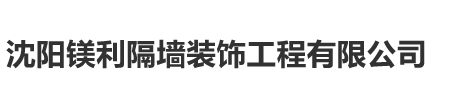 沈阳镁利隔墙装饰工程有限公司